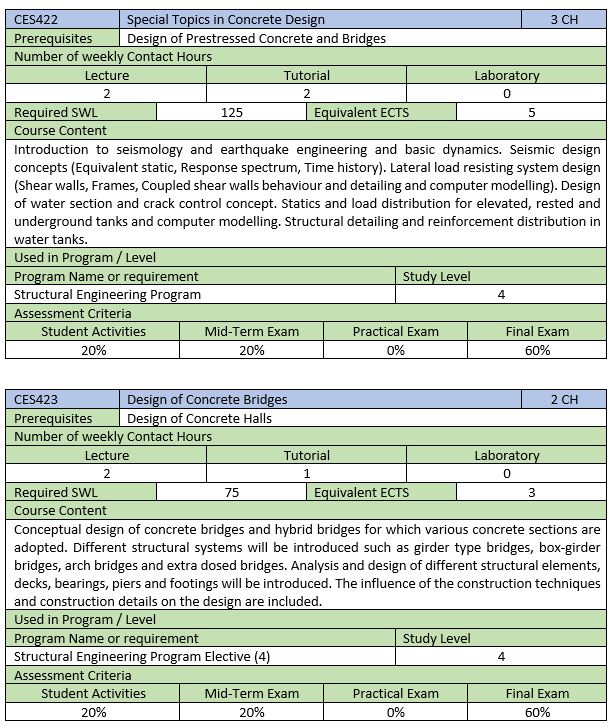 | CES422 | Special Topics in Concrete Design | 3 CH |
|---|---|---|
| Prerequisites | Design of Prestressed Concrete and Bridges | |

Number of weekly Contact Hours

| Lecture | Tutorial | Laboratory |
|---|---|---|
| 2 | 2 | 0 |

| Required SWL | 125 | Equivalent ECTS | 5 |
|---|---|---|---|

Course Content

Introduction to seismology and earthquake engineering and basic dynamics. Seismic design concepts (Equivalent static, Response spectrum, Time history). Lateral load resisting system design (Shear walls, Frames, Coupled shear walls behaviour and detailing and computer modelling). Design of water section and crack control concept. Statics and load distribution for elevated, rested and underground tanks and computer modelling. Structural detailing and reinforcement distribution in water tanks.

Used in Program / Level

| Program Name or requirement | Study Level |
|---|---|
| Structural Engineering Program | 4 |

Assessment Criteria

| Student Activities | Mid-Term Exam | Practical Exam | Final Exam |
|---|---|---|---|
| 20% | 20% | 0% | 60% |

| CES423 | Design of Concrete Bridges | 2 CH |
|---|---|---|
| Prerequisites | Design of Concrete Halls | |

Number of weekly Contact Hours

| Lecture | Tutorial | Laboratory |
|---|---|---|
| 2 | 1 | 0 |

| Required SWL | 75 | Equivalent ECTS | 3 |
|---|---|---|---|

Course Content

Conceptual design of concrete bridges and hybrid bridges for which various concrete sections are adopted. Different structural systems will be introduced such as girder type bridges, box-girder bridges, arch bridges and extra dosed bridges. Analysis and design of different structural elements, decks, bearings, piers and footings will be introduced. The influence of the construction techniques and construction details on the design are included.

Used in Program / Level

| Program Name or requirement | Study Level |
|---|---|
| Structural Engineering Program Elective (4) | 4 |

Assessment Criteria

| Student Activities | Mid-Term Exam | Practical Exam | Final Exam |
|---|---|---|---|
| 20% | 20% | 0% | 60% |